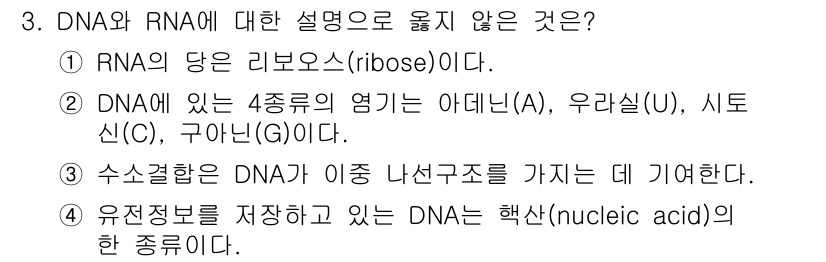 3. DNA와 RNA에 대한 설명으로 옳지 않은 것은?

① RNA의 당은 리보오스(ribose)이다.

② DNA에 있는 4종류의 염기는 아데닌(A), 우라실(U), 시토신(C), 구아닌(G)이다.

③ 수소결합은 DNA가 이중 나선구조를 가지는 데 기여한다.

④ 유전정보를 저장하고 있는 DNA는 핵산(nucleic acid)의 한 종류이다.